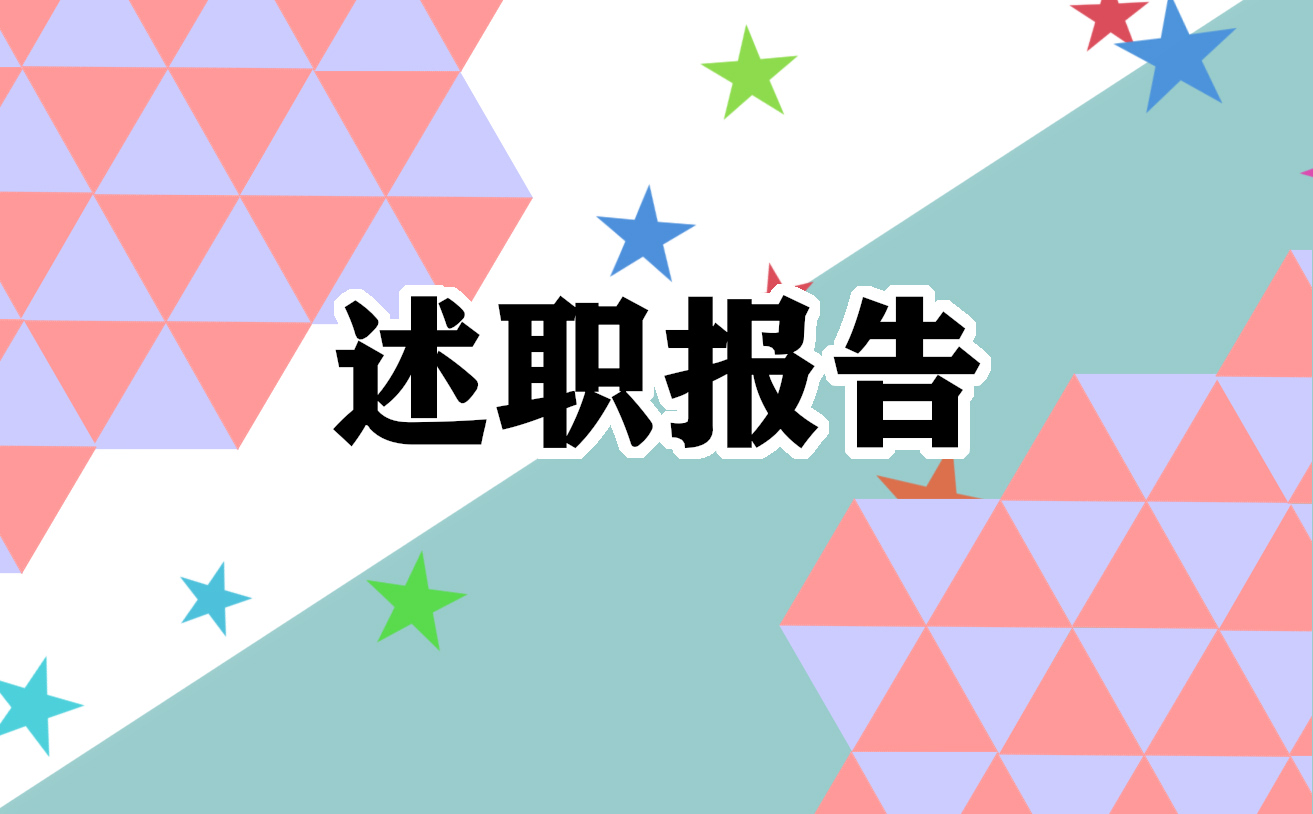 述职报告